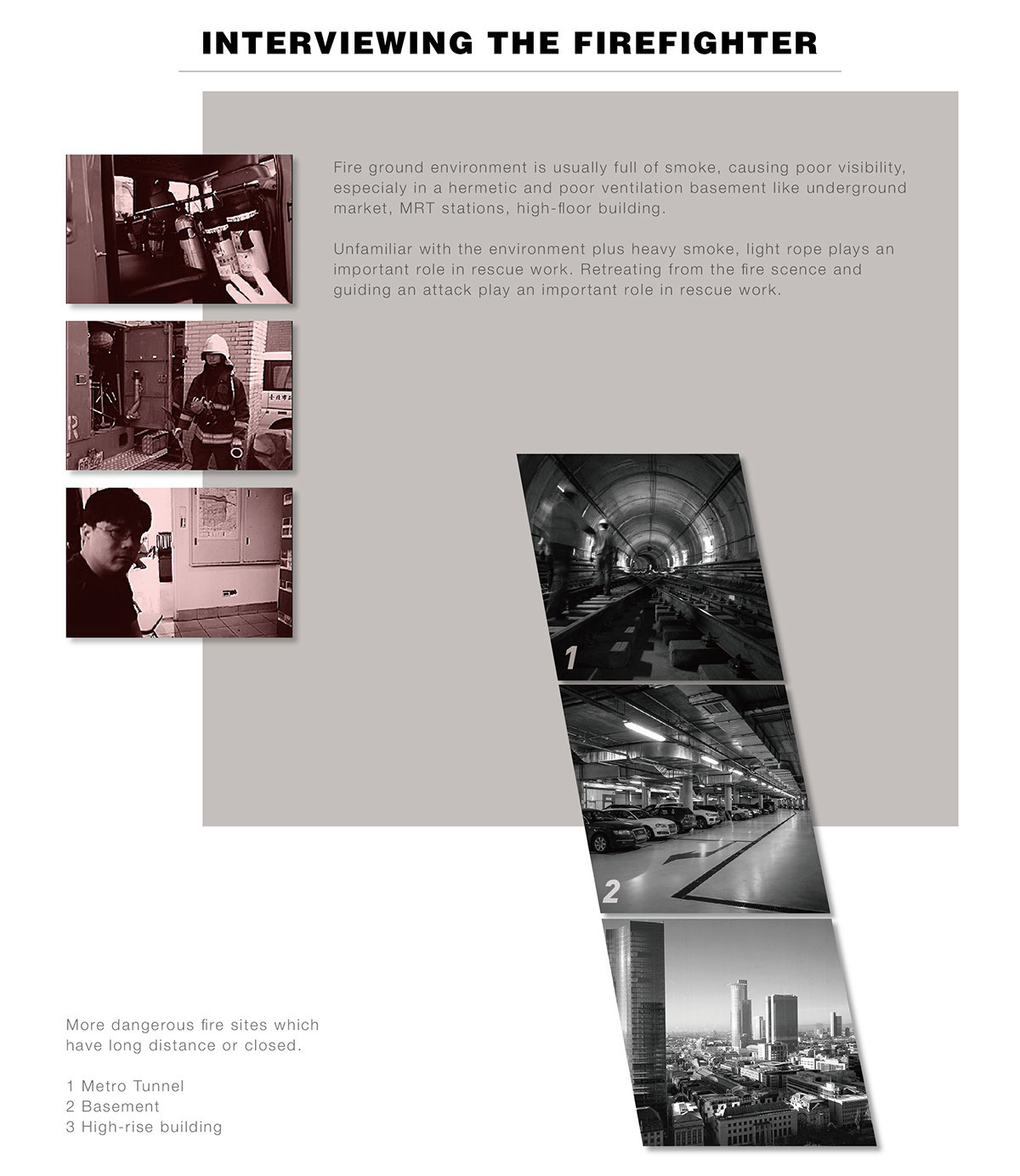 INTERVIEWING THE FIREFIGHTER

Fire ground environment is usually full of smoke, causing poor visibility, especialy in a hermetic and poor ventilation basement like underground market, MRT stations, high-floor building.

Unfamiliar with the environment plus heavy smoke, light rope plays an important role in rescue work. Retreating from the fire scence and guiding an attack play an important role in rescue work.

1

2

More dangerous fire sites which have long distance or closed.

1 Metro Tunnel
2 Basement
3 High-rise building